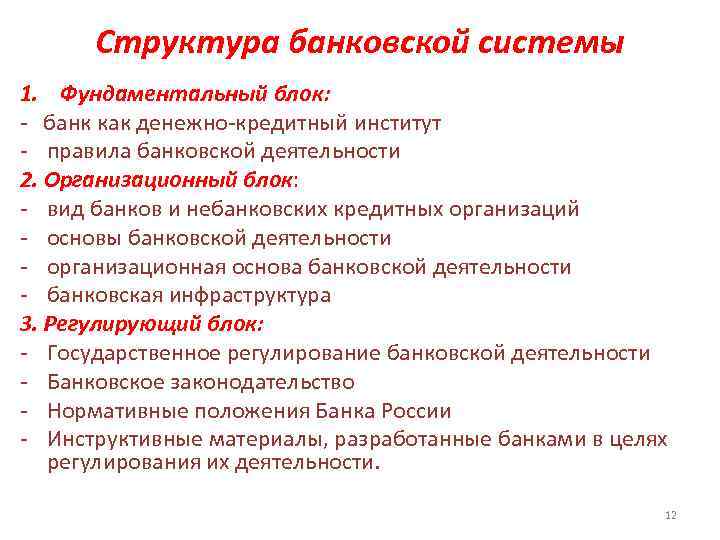 Структура банковской системы

1. Фундаментальный блок:
- банк как денежно-кредитный институт
- правила банковской деятельности

2. Организационный блок:
- вид банков и небанковских кредитных организаций
- основы банковской деятельности
- организационная основа банковской деятельности
- банковская инфраструктура

3. Регулирующий блок:
- Государственное регулирование банковской деятельности
- Банковское законодательство
- Нормативные положения Банка России
- Инструктивные материалы, разработанные банками в целях регулирования их деятельности.

12